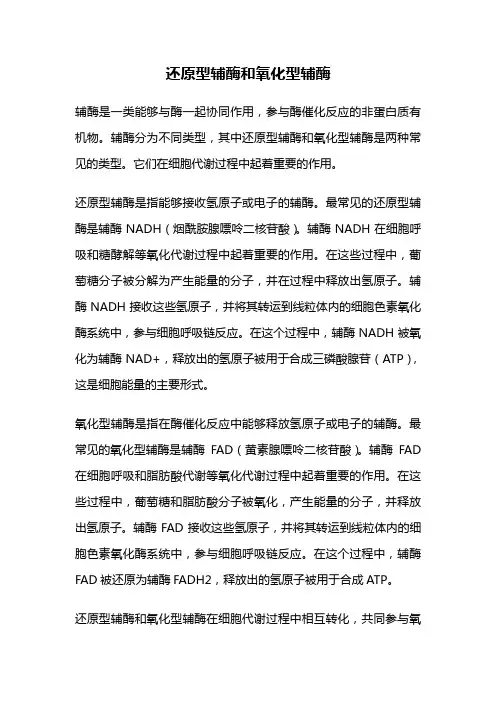 还原型辅酶和氧化型辅酶

辅酶是一类能够与酶一起协同作用，参与酶催化反应的非蛋白质有机物。辅酶分为不同类型，其中还原型辅酶和氧化型辅酶是两种常见的类型。它们在细胞代谢过程中起着重要的作用。

还原型辅酶是指能够接收氢原子或电子的辅酶。最常见的还原型辅酶是辅酶 NADH（烟酰胺腺嘌呤二核苷酸）。辅酶 NADH 在细胞呼吸和糖酵解等氧化代谢过程中起着重要的作用。在这些过程中，葡萄糖分子被分解为产生能量的分子，并在过程中释放出氢原子。辅酶 NADH 接收这些氢原子，并将其转运到线粒体内的细胞色素氧化酶系统中，参与细胞呼吸链反应。在这个过程中，辅酶 NADH 被氧化为辅酶 NAD+，释放出的氢原子被用于合成三磷酸腺苷（ATP），这是细胞能量的主要形式。

氧化型辅酶是指在酶催化反应中能够释放氢原子或电子的辅酶。最常见的氧化型辅酶是辅酶 FAD（黄素腺嘌呤二核苷酸）。辅酶 FAD 在细胞呼吸和脂肪酸代谢等氧化代谢过程中起着重要的作用。在这些过程中，葡萄糖和脂肪酸分子被氧化，产生能量的分子，并释放出氢原子。辅酶 FAD 接收这些氢原子，并将其转运到线粒体内的细胞色素氧化酶系统中，参与细胞呼吸链反应。在这个过程中，辅酶 FAD 被还原为辅酶 FADH2，释放出的氢原子被用于合成 ATP。

还原型辅酶和氧化型辅酶在细胞代谢过程中相互转化，共同参与氧